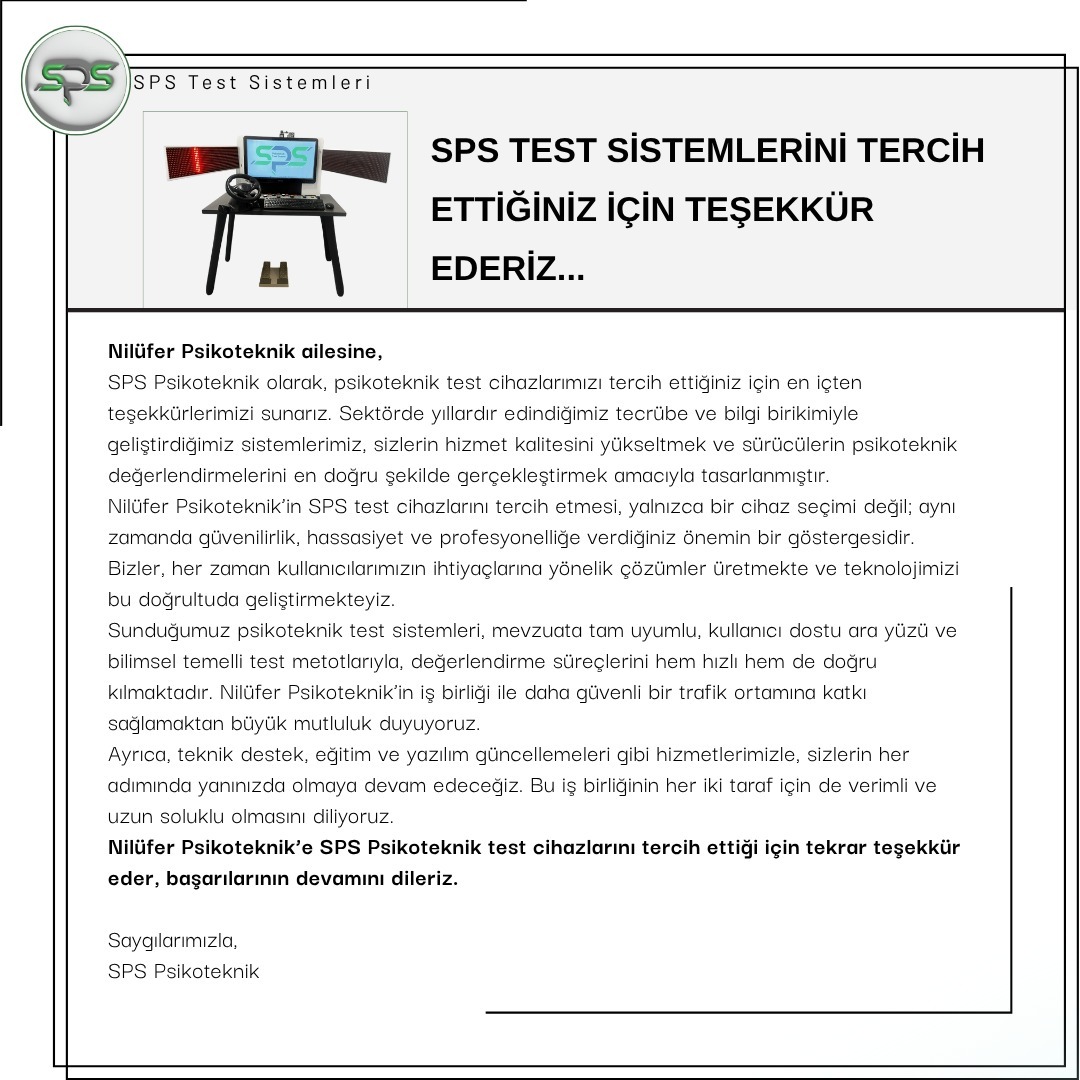 SPS

SPS Test Sistemleri

SPS

SPS TEST SİSTEMLERİNİ TERCİH ETTİĞİNİZ İÇİN TEŞEKKÜR EDERİZ...

**Nilüfer Psikoteknik ailesine,**
SPS Psikoteknik olarak, psikoteknik test cihazlarımızı tercih ettiğiniz için en içten teşekkürlerimizi sunarız. Sektörde yıllardır edindiğimiz tecrübe ve bilgi birikimiyle geliştirdiğimiz sistemlerimiz, sizlerin hizmet kalitesini yükseltmek ve sürücülerin psikoteknik değerlendirmelerini en doğru şekilde gerçekleştirmek amacıyla tasarlanmıştır.
Nilüfer Psikoteknik'in SPS test cihazlarını tercih etmesi, yalnızca bir cihaz seçimi değil; aynı zamanda güvenilirlik, hassasiyet ve profesyonelliğe verdiğiniz önemin bir göstergesidir.
Bizler, her zaman kullanıcılarımızın ihtiyaçlarına yönelik çözümler üretmekte ve teknolojimizi bu doğrultuda geliştirmekteyiz.
Sunduğumuz psikoteknik test sistemleri, mevzuata tam uyumlu, kullanıcı dostu ara yüzü ve bilimsel temelli test metotlarıyla, değerlendirme süreçlerini hem hızlı hem de doğru kılmaktadır. Nilüfer Psikoteknik'in iş birliği ile daha güvenli bir trafik ortamına katkı sağlamaktan büyük mutluluk duyuyoruz.
Ayrıca, teknik destek, eğitim ve yazılım güncellemeleri gibi hizmetlerimizle, sizlerin her adımında yanınızda olmaya devam edeceğiz. Bu iş birliğinin her iki taraf için de verimli ve uzun soluklu olmasını diliyoruz.
**Nilüfer Psikoteknik'e SPS Psikoteknik test cihazlarını tercih ettiği için tekrar teşekkür eder, başarılarının devamını dileriz.**

Saygılarımızla,
SPS Psikoteknik